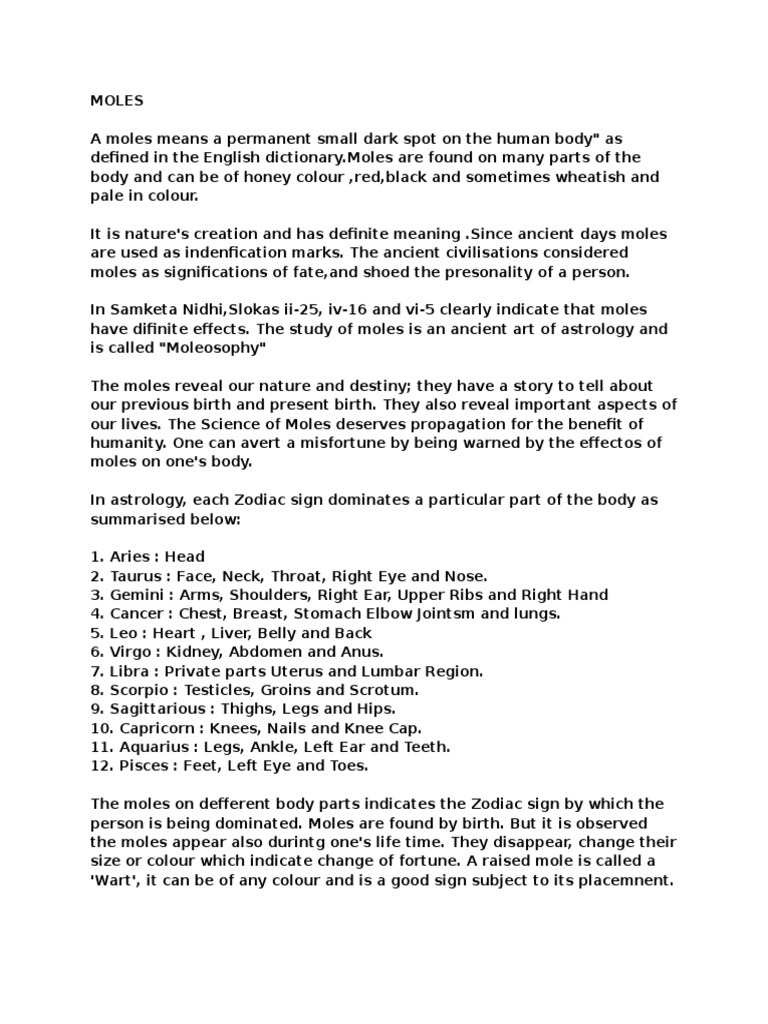 MOLES

A moles means a permanent small dark spot on the human body" as defined in the English dictionary.Moles are found on many parts of the body and can be of honey colour ,red,black and sometimes wheatish and pale in colour.

It is nature's creation and has definite meaning .Since ancient days moles are used as indenfication marks. The ancient civilisations considered moles as significations of fate,and shoed the presonality of a person.

In Samketa Nidhi,Slokas ii-25, iv-16 and vi-5 clearly indicate that moles have difinite effects. The study of moles is an ancient art of astrology and is called "Moleosophy"

The moles reveal our nature and destiny; they have a story to tell about our previous birth and present birth. They also reveal important aspects of our lives. The Science of Moles deserves propagation for the benefit of humanity. One can avert a misfortune by being warned by the effectos of moles on one's body.

In astrology, each Zodiac sign dominates a particular part of the body as summarised below:

1. Aries : Head
2. Taurus : Face, Neck, Throat, Right Eye and Nose.
3. Gemini : Arms, Shoulders, Right Ear, Upper Ribs and Right Hand
4. Cancer : Chest, Breast, Stomach Elbow Jointsm and lungs.
5. Leo : Heart , Liver, Belly and Back
6. Virgo : Kidney, Abdomen and Anus.
7. Libra : Private parts Uterus and Lumbar Region.
8. Scorpio : Testicles, Groins and Scrotum.
9. Sagittarious : Thighs, Legs and Hips.
10. Capricorn : Knees, Nails and Knee Cap.
11. Aquarius : Legs, Ankle, Left Ear and Teeth.
12. Pisces : Feet, Left Eye and Toes.

The moles on defferent body parts indicates the Zodiac sign by which the person is being dominated. Moles are found by birth. But it is observed the moles appear also durintg one's life time. They disappear, change their size or colour which indicate change of fortune. A raised mole is called a 'Wart', it can be of any colour and is a good sign subject to its placemnent.